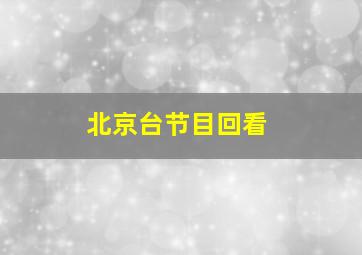 北京台节目回看